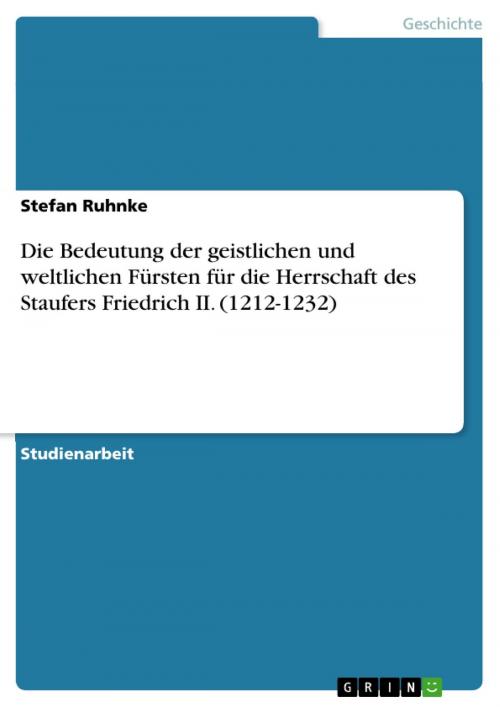 Geschichte

Stefan Ruhnke

Die Bedeutung der geistlichen und weltlichen Fürsten für die Herrschaft des Staufers Friedrich II. (1212-1232)

Studienarbeit

GRIN